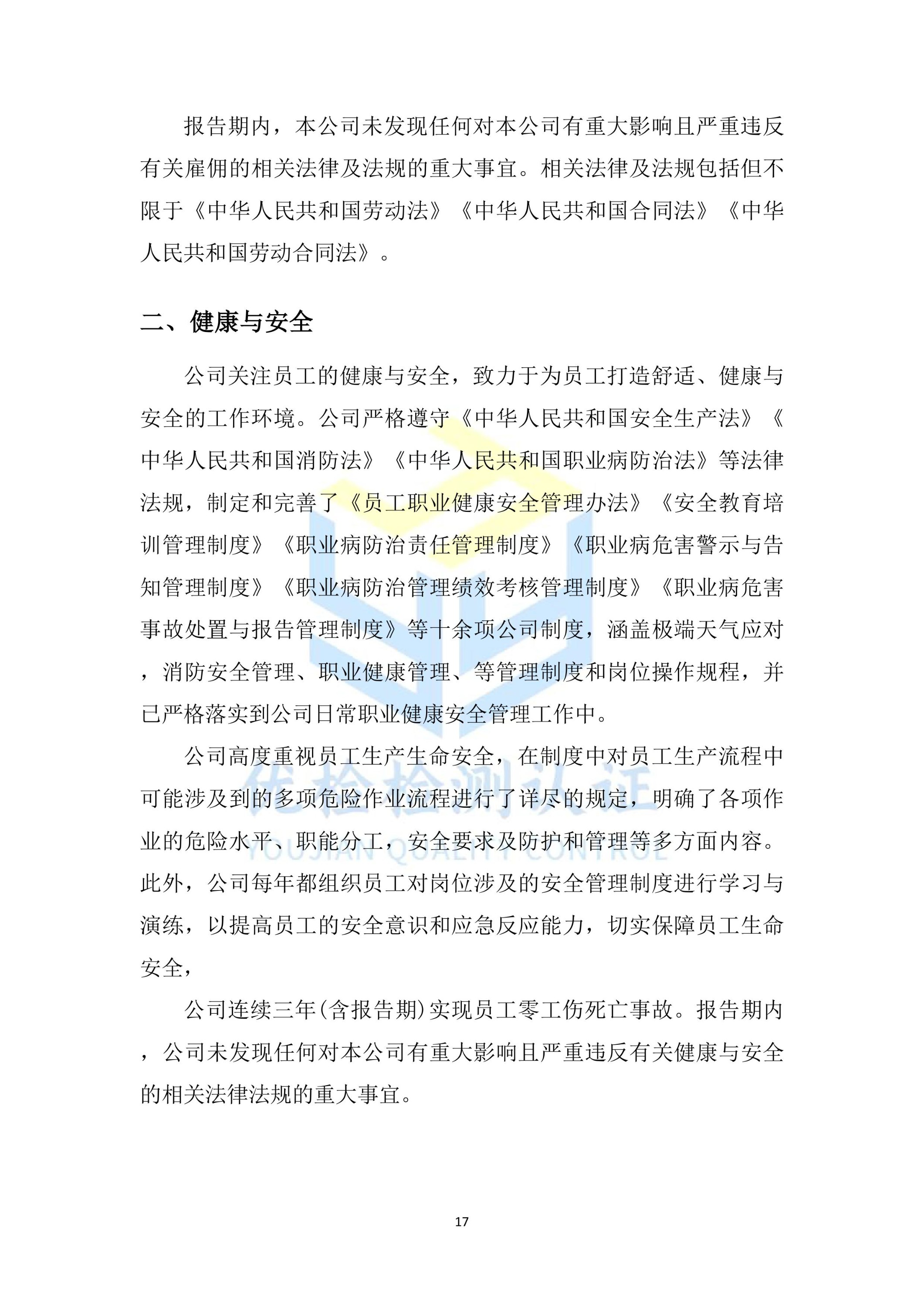 报告期内，本公司未发现任何对本公司有重大影响且严重违反有关雇佣的相关法律及法规的重大事宜。相关法律及法规包括但不限于《中华人民共和国劳动法》《中华人民共和国合同法》《中华人民共和国劳动合同法》。

二、健康与安全

公司关注员工的健康与安全，致力于为员工打造舒适、健康与安全的工作环境。公司严格遵守《中华人民共和国安全生产法》《中华人民共和国消防法》《中华人民共和国职业病防治法》等法律法规，制定和完善了《员工职业健康安全管理办法》《安全教育培训管理制度》《职业病防治责任管理制度》《职业病危害警示与告知管理制度》《职业病防治管理绩效考核管理制度》《职业病危害事故处置与报告管理制度》等十余项公司制度，涵盖极端天气应对，消防安全管理、职业健康管理、等管理制度和岗位操作规程，并已严格落实到公司日常职业健康安全管理工作中。

公司高度重视员工生产生命安全，在制度中对员工生产流程中可能涉及到的多项危险作业流程进行了详尽的规定，明确了各项作业的危险水平、职能分工，安全要求及防护和管理等多方面内容。此外，公司每年都组织员工对岗位涉及的安全管理制度进行学习与演练，以提高员工的安全意识和应急反应能力，切实保障员工生命安全，

公司连续三年(含报告期)实现员工零工伤死亡事故。报告期内，公司未发现任何对本公司有重大影响且严重违反有关健康与安全的相关法律法规的重大事宜。

17

优检检测认证
YOUJIAN QUALITY CONTROL